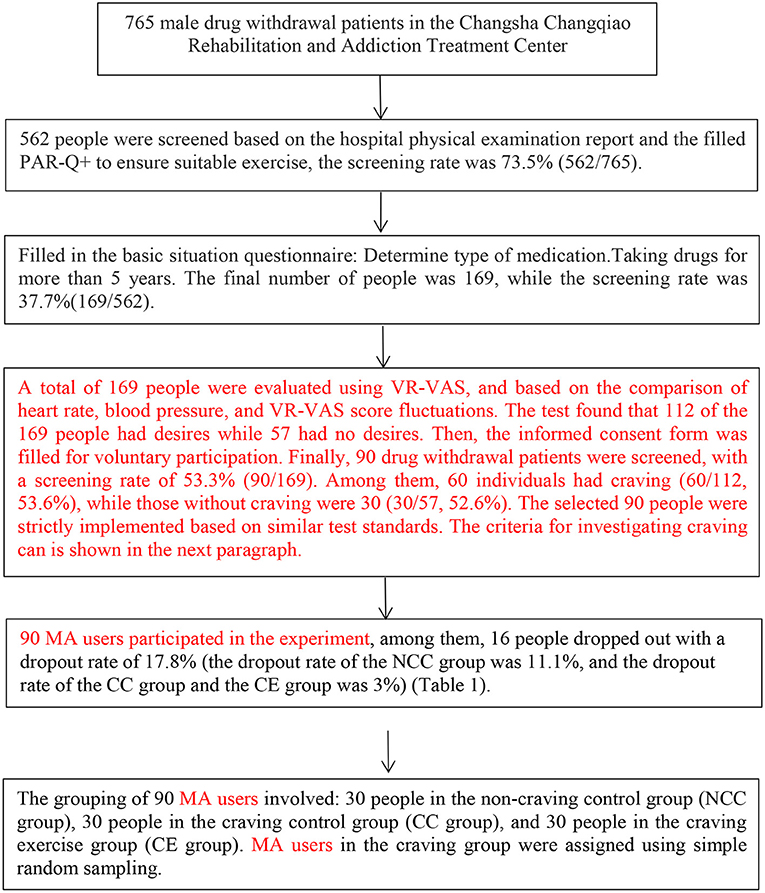 765 male drug withdrawal patients in the Changsha Changqiao Rehabilitation and Addiction Treatment Center

562 people were screened based on the hospital physical examination report and the filled PAR-Q+ to ensure suitable exercise, the screening rate was 73.5% (562/765).

Filled in the basic situation questionnaire: Determine type of medication.Taking drugs for more than 5 years. The final number of people was 169, while the screening rate was 37.7%(169/562).

A total of 169 people were evaluated using VR-VAS, and based on the comparison of heart rate, blood pressure, and VR-VAS score fluctuations. The test found that 112 of the 169 people had desires while 57 had no desires. Then, the informed consent form was filled for voluntary participation. Finally, 90 drug withdrawal patients were screened, with a screening rate of 53.3% (90/169). Among them, 60 individuals had craving (60/112, 53.6%), while those without craving were 30 (30/57, 52.6%). The selected 90 people were strictly implemented based on similar test standards. The criteria for investigating craving can is shown in the next paragraph.

90 MA users participated in the experiment, among them, 16 people dropped out with a dropout rate of 17.8% (the dropout rate of the NCC group was 11.1%, and the dropout rate of the CC group and the CE group was 3%) (Table 1).

The grouping of 90 MA users involved: 30 people in the non-craving control group (NCC group), 30 people in the craving control group (CC group), and 30 people in the craving exercise group (CE group). MA users in the craving group were assigned using simple random sampling.